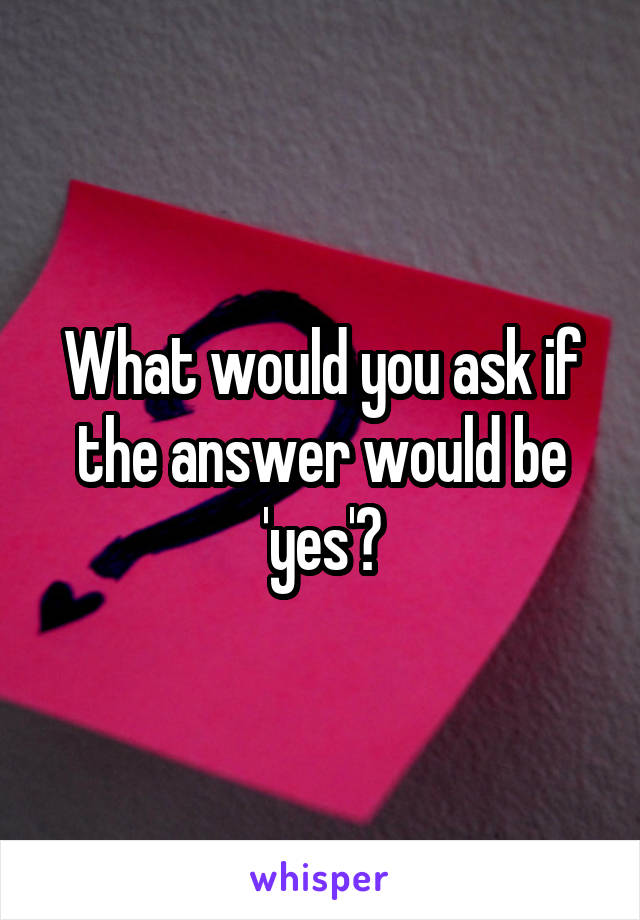 What would you ask if the answer would be 'yes'?

whisper